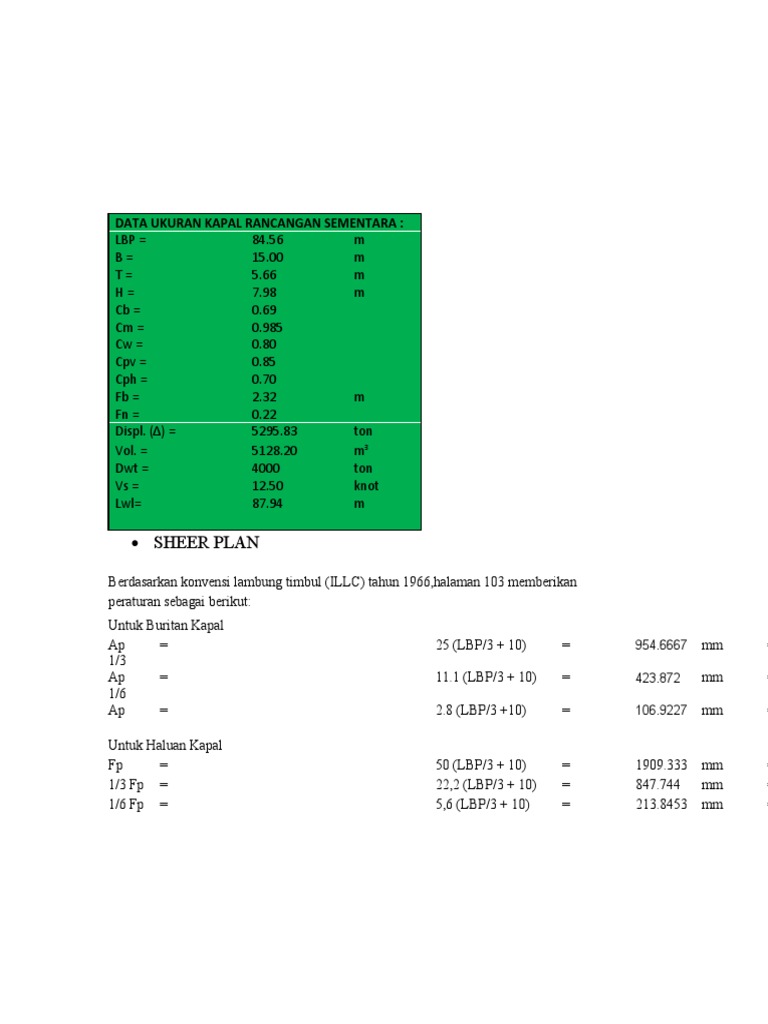 | DATA UKURAN KAPAL RANCANGAN SEMENTARA : | | |
|---|---|---|
| LBP = | 84.56 | m |
| B = | 15.00 | m |
| T = | 5.66 | m |
| H = | 7.98 | m |
| Cb = | 0.69 | |
| Cm = | 0.985 | |
| Cw = | 0.80 | |
| Cpv = | 0.85 | |
| Cph = | 0.70 | |
| Fb = | 2.32 | m |
| Fn = | 0.22 | |
| Displ. (Δ) = | 5295.83 | ton |
| Vol. = | 5128.20 | $m^3$ |
| Dwt = | 4000 | ton |
| Vs = | 12.50 | knot |
| Lwl= | 87.94 | m |

• SHEER PLAN

Berdasarkan konvensi lambung timbul (ILLC) tahun 1966,halaman 103 memberikan peraturan sebagai berikut:

Untuk Buritan Kapal

| | | | | | |
|---|---|---|---|---|---|
| Ap | = | 25 (LBP/3 + 10) | = | 954.6667 | mm |
| 1/3 Ap | = | 11.1 (LBP/3 + 10) | = | 423.872 | mm |
| 1/6 Ap | = | 2.8 (LBP/3 +10) | = | 106.9227 | mm |

Untuk Haluan Kapal

| | | | | | |
|---|---|---|---|---|---|
| Fp | = | 50 (LBP/3 + 10) | = | 1909.333 | mm |
| 1/3 Fp | = | 22,2 (LBP/3 + 10) | = | 847.744 | mm |
| 1/6 Fp | = | 5,6 (LBP/3 + 10) | = | 213.8453 | mm |